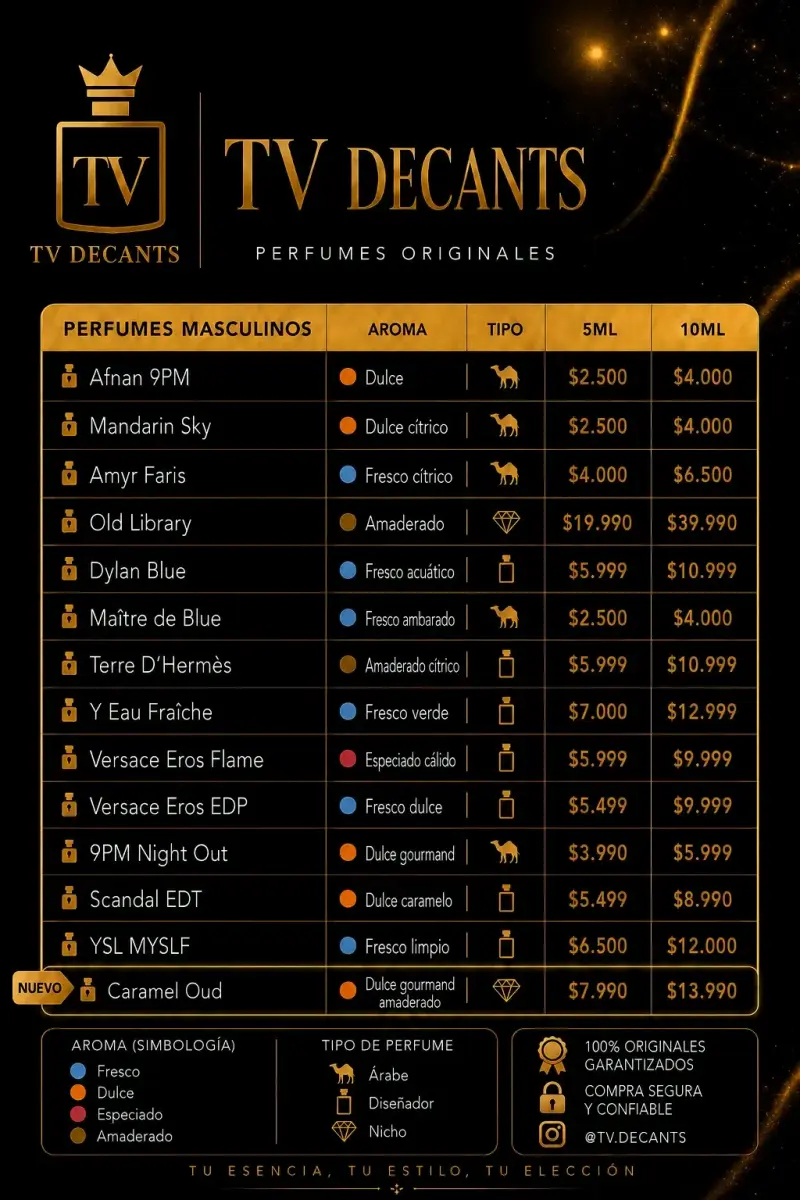 TV
TV DECANTS

TV DECANTS
PERFUMES ORIGINALES

| PERFUMES MASCULINOS | AROMA | TIPO | 5ML | 10ML |
|---|---|---|---|---|
| Afnan 9PM | Dulce | | $2.500 | $4.000 |
| Mandarin Sky | Dulce cítrico | | $2.500 | $4.000 |
| Amyr Faris | Fresco cítrico | | $4.000 | $6.500 |
| Old Library | Amaderado | | $19.990 | $39.990 |
| Dylan Blue | Fresco acuático | | $5.999 | $10.999 |
| Maître de Blue | Fresco ambarado | | $2.500 | $4.000 |
| Terre D'Hermès | Amaderado cítrico | | $5.999 | $10.999 |
| Y Eau Fraîche | Fresco verde | | $7.000 | $12.999 |
| Versace Eros Flame | Especiado cálido | | $5.999 | $9.999 |
| Versace Eros EDP | Fresco dulce | | $5.499 | $9.999 |
| 9PM Night Out | Dulce gourmand | | $3.990 | $5.999 |
| Scandal EDT | Dulce caramelo | | $5.499 | $8.990 |
| YSL MYSLF | Fresco limpio | | $6.500 | $12.000 |
| NUEVO Caramel Oud | Dulce gourmand amaderado | | $7.990 | $13.990 |

AROMA (SIMBOLOGÍA)
Fresco
Dulce
Especiado
Amaderado

TIPO DE PERFUME
Árabe
Diseñador
Nicho

100% ORIGINALES GARANTIZADOS
COMPRA SEGURA Y CONFIABLE
@TV.DECANTS

TU ESENCIA, TU ESTILO, TU ELECCIÓN